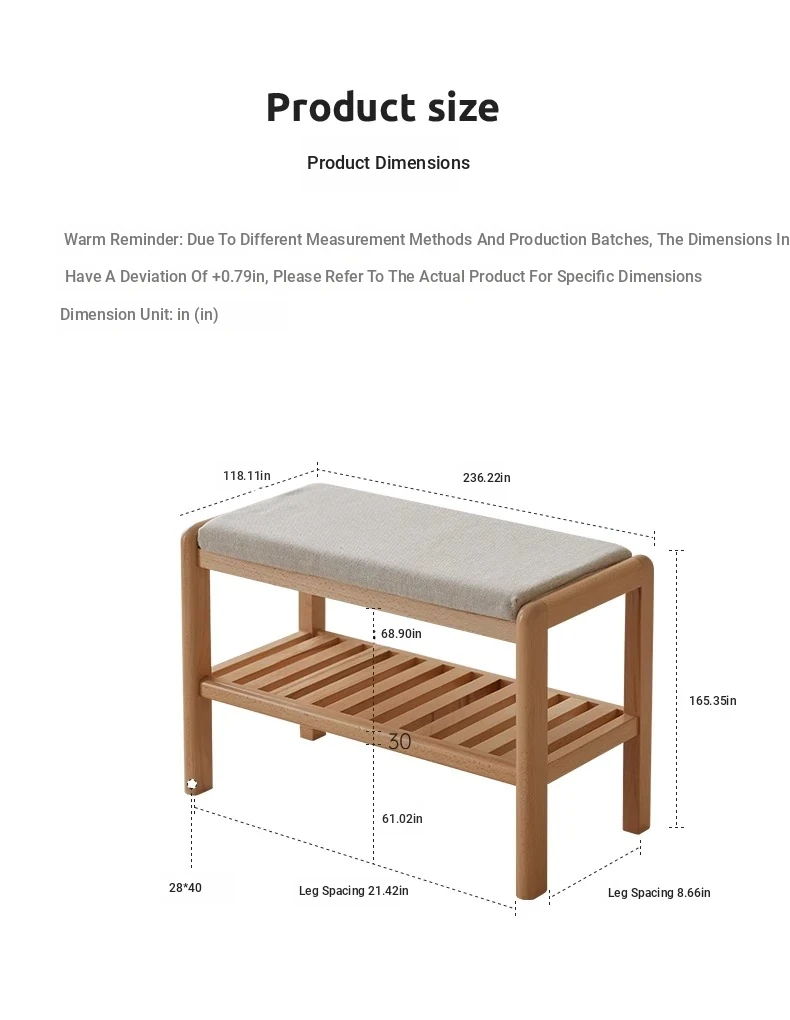 Product size

Product Dimensions

Warm Reminder: Due To Different Measurement Methods And Production Batches, The Dimensions In

Have A Deviation Of +0.79in, Please Refer To The Actual Product For Specific Dimensions

Dimension Unit: in (in)

118.11in

236.22in

68.90in

165.35in

30

61.02in

28*40

Leg Spacing 21.42in

Leg Spacing 8.66in